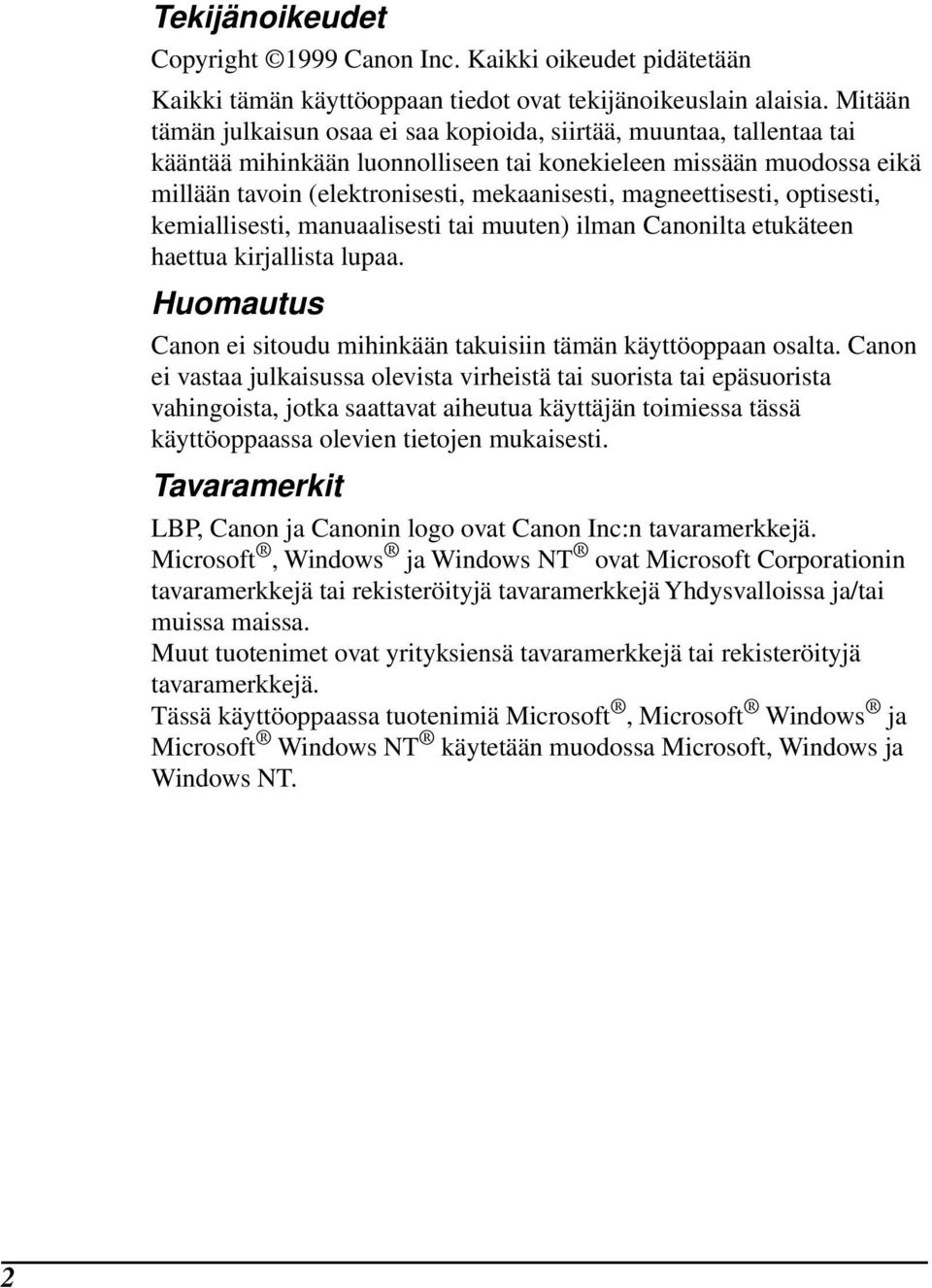 Tekijänoikeudet

Copyright ©1999 Canon Inc. Kaikki oikeudet pidätetään

Kaikki tämän käyttöoppaan tiedot ovat tekijänoikeuslain alaisia. Mitään tämän julkaisun osaa ei saa kopioida, siirtää, muuntaa, tallentaa tai kääntää mihinkään luonnolliseen tai konekieleen missään muodossa eikä millään tavoin (elektronisesti, mekaanisesti, magneettisesti, optisesti, kemiallisesti, manuaalisesti tai muuten) ilman Canonilta etukäteen haettua kirjallista lupaa.

Huomautus

Canon ei sitoudu mihinkään takuisiin tämän käyttöoppaan osalta. Canon ei vastaa julkaisussa olevista virheistä tai suorista tai epäsuorista vahingoista, jotka saattavat aiheutua käyttäjän toimiessa tässä käyttöoppaassa olevien tietojen mukaisesti.

Tavaramerkit

LBP, Canon ja Canonin logo ovat Canon Inc:n tavaramerkkejä.
Microsoft®, Windows® ja Windows NT® ovat Microsoft Corporationin tavaramerkkejä tai rekisteröityjä tavaramerkkejä Yhdysvalloissa ja/tai muissa maissa.
Muut tuotenimet ovat yrityksiensä tavaramerkkejä tai rekisteröityjä tavaramerkkejä.
Tässä käyttöoppaassa tuotenimiä Microsoft®, Microsoft® Windows® ja Microsoft® Windows NT® käytetään muodossa Microsoft, Windows ja Windows NT.

2